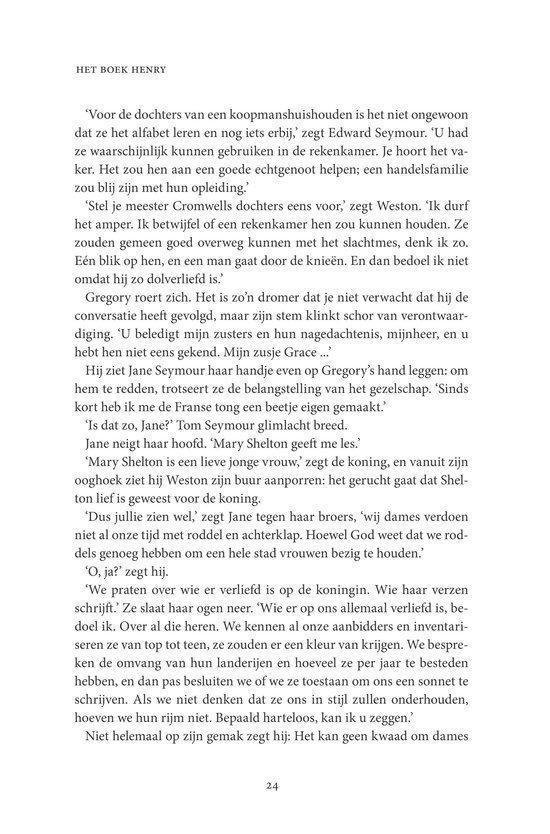 HET BOEK HENRY

'Voor de dochters van een koopmanshuishouden is het niet ongewoon dat ze het alfabet leren en nog iets erbij,' zegt Edward Seymour. 'U had ze waarschijnlijk kunnen gebruiken in de rekenkamer. Je hoort het vaker. Het zou hen aan een goede echtgenoot helpen; een handelsfamilie zou blij zijn met hun opleiding.'

'Stel je meester Cromwells dochters eens voor,' zegt Weston. 'Ik durf het amper. Ik betwijfel of een rekenkamer hen zou kunnen houden. Ze zouden gemeen goed overweg kunnen met het slachtmes, denk ik zo. Eén blik op hen, en een man gaat door de knieën. En dan bedoel ik niet omdat hij zo dolverliefd is.'

Gregory roert zich. Het is zo'n dromer dat je niet verwacht dat hij de conversatie heeft gevolgd, maar zijn stem klinkt schor van verontwaardiging. 'U beledigt mijn zusters en hun nagedachtenis, mijnheer, en u hebt hen niet eens gekend. Mijn zusje Grace ...'

Hij ziet Jane Seymour haar handje even op Gregory's hand leggen: om hem te redden, trotseert ze de belangstelling van het gezelschap. 'Sinds kort heb ik me de Franse tong een beetje eigen gemaakt.'

'Is dat zo, Jane?' Tom Seymour glimlacht breed.

Jane neigt haar hoofd. 'Mary Shelton geeft me les.'

'Mary Shelton is een lieve jonge vrouw,' zegt de koning, en vanuit zijn ooghoek ziet hij Weston zijn buur aanporren: het gerucht gaat dat Shelton lief is geweest voor de koning.

'Dus jullie zien wel,' zegt Jane tegen haar broers, 'wij dames verdoen niet al onze tijd met roddel en achterklap. Hoewel God weet dat we roddels genoeg hebben om een hele stad vrouwen bezig te houden.'

'O, ja?' zegt hij.

'We praten over wie er verliefd is op de koningin. Wie haar verzen schrijft.' Ze slaat haar ogen neer. 'Wie er op ons allemaal verliefd is, bedoel ik. Over al die heren. We kennen al onze aanbidders en inventariseren ze van top tot teen, ze zouden er een kleur van krijgen. We bespreken de omvang van hun landerijen en hoeveel ze per jaar te besteden hebben, en dan pas besluiten we of we ze toestaan om ons een sonnet te schrijven. Als we niet denken dat ze ons in stijl zullen onderhouden, hoeven we hun rijm niet. Bepaald harteloos, kan ik u zeggen.'

Niet helemaal op zijn gemak zegt hij: Het kan geen kwaad om dames

24